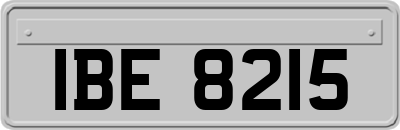 IBE 8215